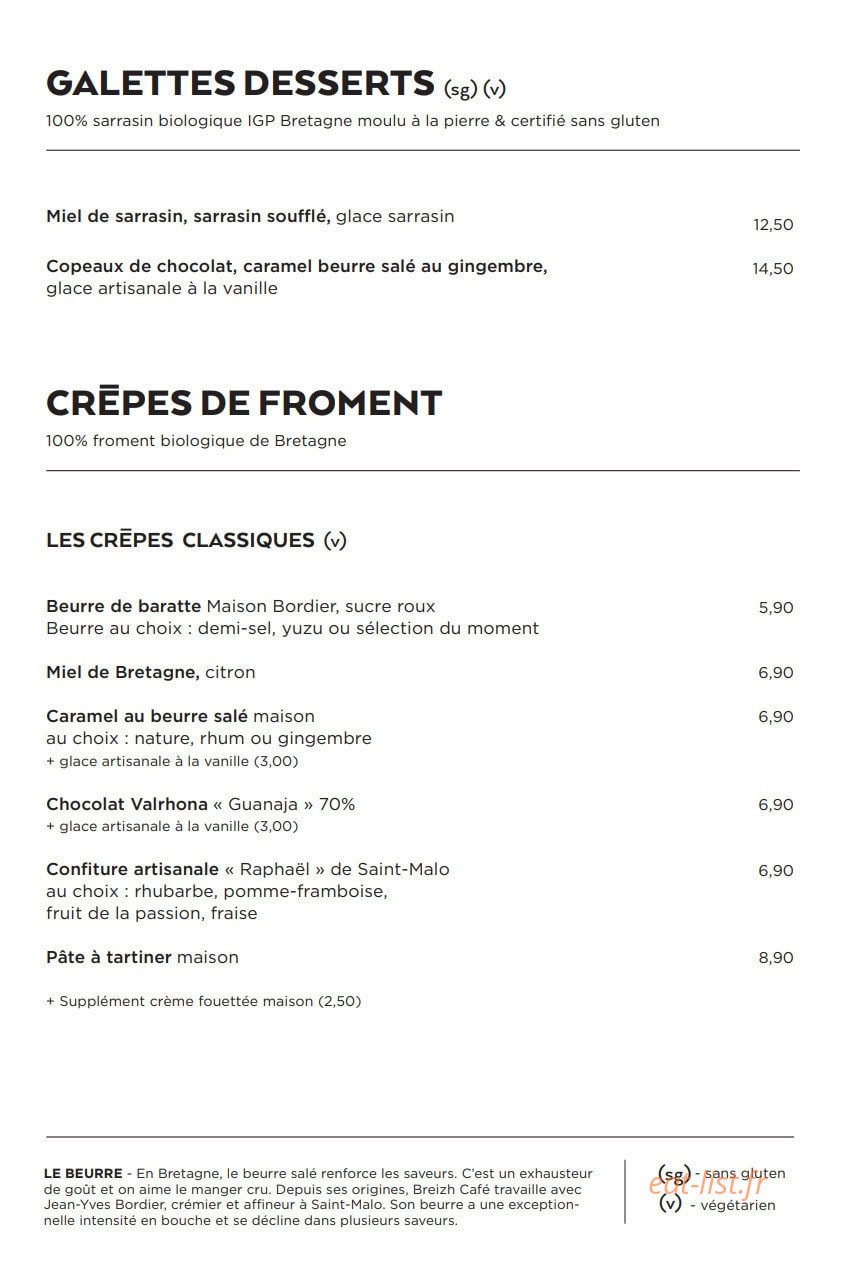 GALETTES DESSERTS (sg) (v)
100% sarrasin biologique IGP Bretagne moulu à la pierre & certifié sans gluten

Miel de sarrasin, sarrasin soufflé, glace sarrasin 12,50

Copeaux de chocolat, caramel beurre salé au gingembre, glace artisanale à la vanille 14,50

CRĒPES DE FROMENT
100% froment biologique de Bretagne

LES CRĒPES CLASSIQUES (v)

Beurre de baratte Maison Bordier, sucre roux 5,90
Beurre au choix : demi-sel, yuzu ou sélection du moment

Miel de Bretagne, citron 6,90

Caramel au beurre salé maison 6,90
au choix : nature, rhum ou gingembre
+ glace artisanale à la vanille (3,00)

Chocolat Valrhona « Guanaja » 70% 6,90
+ glace artisanale à la vanille (3,00)

Confiture artisanale « Raphaël » de Saint-Malo 6,90
au choix : rhubarbe, pomme-framboise, fruit de la passion, fraise

Pâte à tartiner maison 8,90

+ Supplément crème fouettée maison (2,50)

LE BEURRE - En Bretagne, le beurre salé renforce les saveurs. C'est un exhausteur de goût et on aime le manger cru. Depuis ses origines, Breizh Café travaille avec Jean-Yves Bordier, crémier et affineur à Saint-Malo. Son beurre a une exceptionnelle intensité en bouche et se décline dans plusieurs saveurs.

(sg) - sans gluten
(v) - végétarien

eat-list.fr